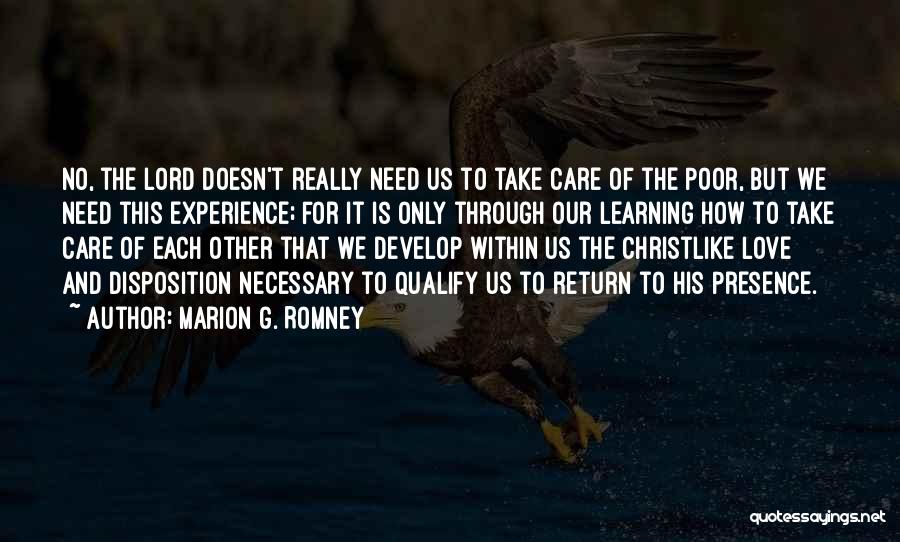 NO, THE LORD DOESN'T REALLY NEED US TO TAKE CARE OF THE POOR, BUT WE NEED THIS EXPERIENCE; FOR IT IS ONLY THROUGH OUR LEARNING HOW TO TAKE CARE OF EACH OTHER THAT WE DEVELOP WITHIN US THE CHRISTLIKE LOVE AND DISPOSITION NECESSARY TO QUALIFY US TO RETURN TO HIS PRESENCE.
~ AUTHOR: MARION G. ROMNEY

quotessayings.net